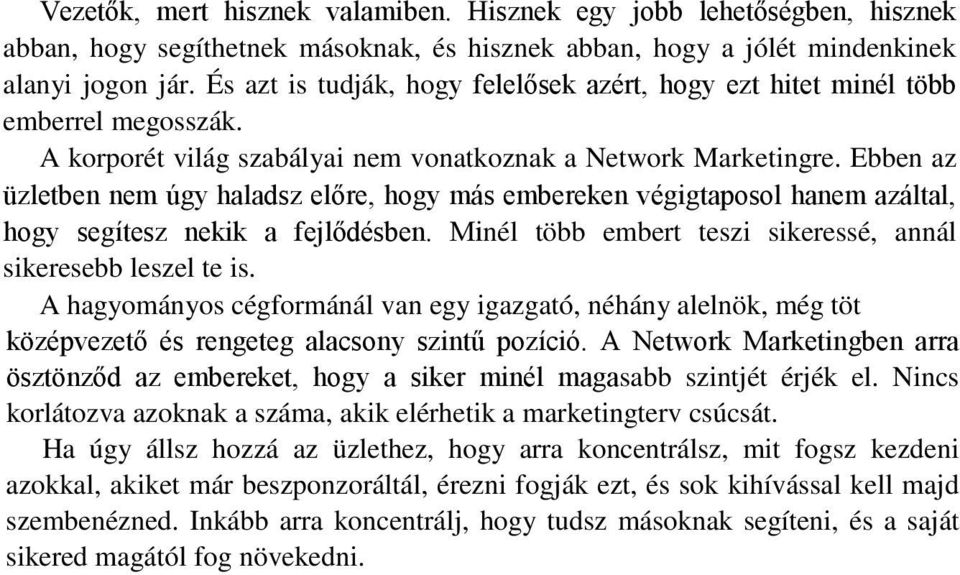 Vezetők, mert hisznek valamiben. Hisznek egy jobb lehetőségben, hisznek abban, hogy segíthetnek másoknak, és hisznek abban, hogy a jólét mindenkinek alanyi jogon jár. És azt is tudják, hogy felelősek azért, hogy ezt hitet minél több emberrel megosszák.

A korporét világ szabályai nem vonatkoznak a Network Marketingre. Ebben az üzletben nem úgy haladsz előre, hogy más embereken végigtaposol hanem azáltal, hogy segítesz nekik a fejlődésben. Minél több embert teszi sikeressé, annál sikeresebb leszel te is.

A hagyományos cégformánál van egy igazgató, néhány alelnök, még töt középvezető és rengeteg alacsony szintű pozíció. A Network Marketingben arra ösztönződ az embereket, hogy a siker minél magasabb szintjét érjék el. Nincs korlátozva azoknak a száma, akik elérhetik a marketingterv csúcsát.

Ha úgy állsz hozzá az üzlethez, hogy arra koncentrálsz, mit fogsz kezdeni azokkal, akiket már beszponzoráltál, érezni fogják ezt, és sok kihívással kell majd szembenézned. Inkább arra koncentrálj, hogy tudsz másoknak segíteni, és a saját sikered magától fog növekedni.